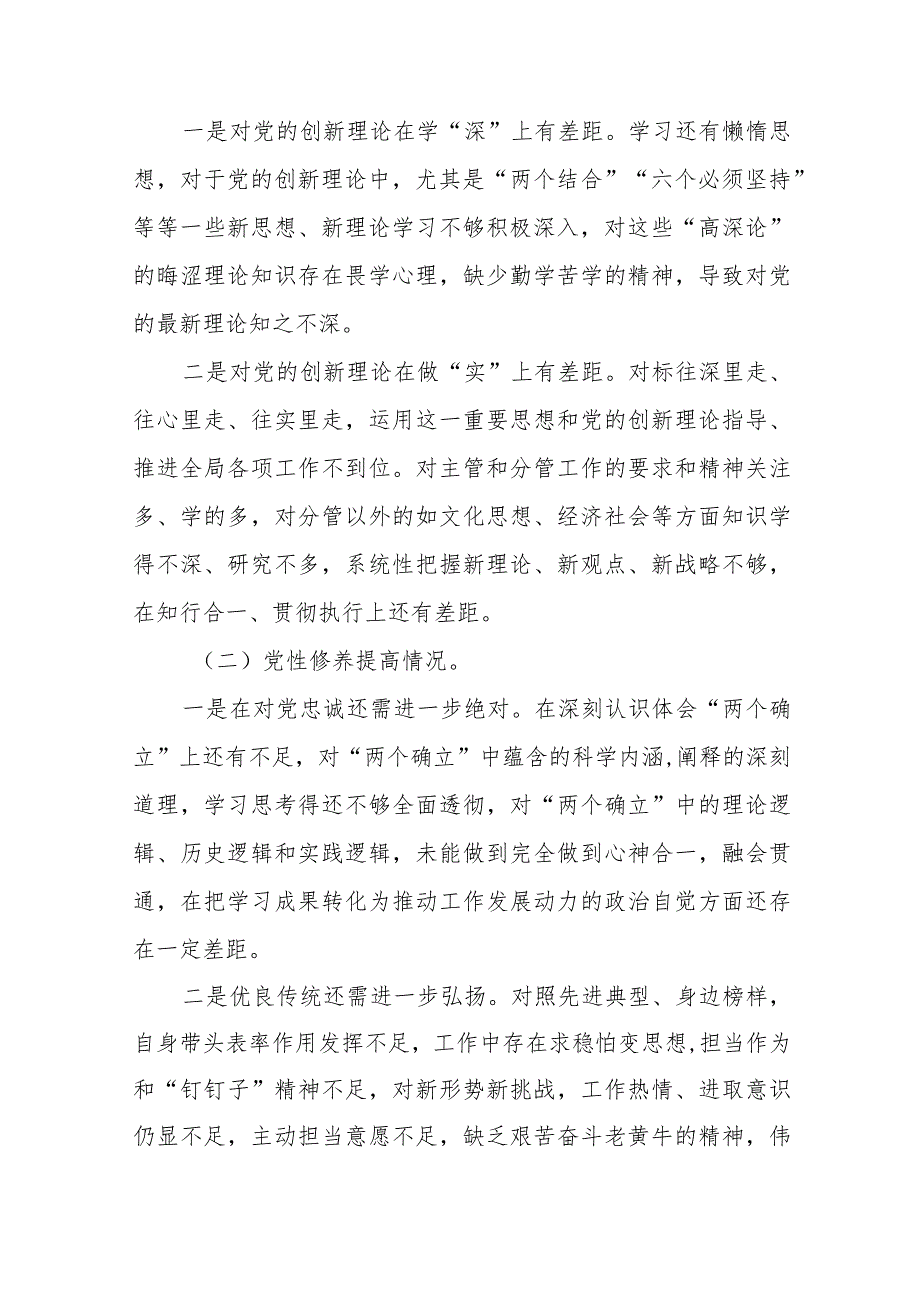 一是对党的创新理论在学“深”上有差距。学习还有懒惰思想，对于党的创新理论中，尤其是“两个结合”“六个必须坚持”等等一些新思想、新理论学习不够积极深入，对这些“高深论”的晦涩理论知识存在畏学心理，缺少勤学苦学的精神，导致对党的最新理论知之不深。

二是对党的创新理论在做“实”上有差距。对标往深里走、往心里走、往实里走，运用这一重要思想和党的创新理论指导、推进全局各项工作不到位。对主管和分管工作的要求和精神关注多、学的多，对分管以外的如文化思想、经济社会等方面知识学得不深、研究不多，系统性把握新理论、新观点、新战略不够，在知行合一、贯彻执行上还有差距。

（二）党性修养提高情况。

一是在对党忠诚还需进一步绝对。在深刻认识体会“两个确立”上还有不足，对“两个确立”中蕴含的科学内涵,阐释的深刻道理，学习思考得还不够全面透彻，对“两个确立”中的理论逻辑、历史逻辑和实践逻辑，未能做到完全做到心神合一，融会贯通，在把学习成果转化为推动工作发展动力的政治自觉方面还存在一定差距。

二是优良传统还需进一步弘扬。对照先进典型、身边榜样，自身带头表率作用发挥不足，工作中存在求稳怕变思想,担当作为和“钉钉子”精神不足，对新形势新挑战，工作热情、进取意识仍显不足，主动担当意愿不足，缺乏艰苦奋斗老黄牛的精神，伟